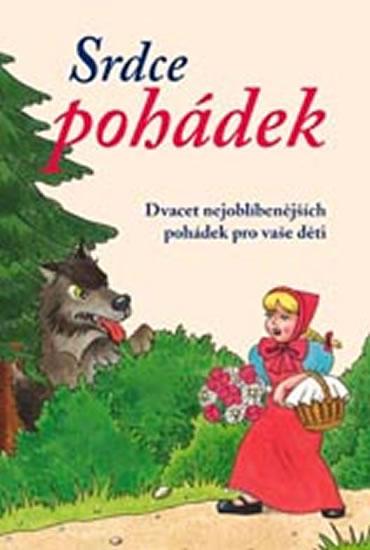 Srdce pohádek

Dvacet nejoblíbenějších pohádek pro vaše děti